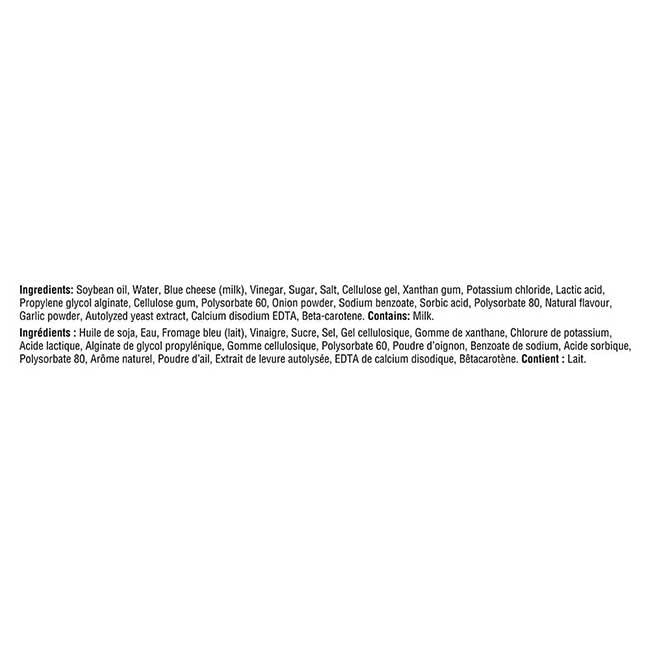 Ingredients: Soybean oil, Water, Blue cheese (milk), Vinegar, Sugar, Salt, Cellulose gel, Xanthan gum, Potassium chloride, Lactic acid, Propylene glycol alginate, Cellulose gum, Polysorbate 60, Onion powder, Sodium benzoate, Sorbic acid, Polysorbate 80, Natural flavour, Garlic powder, Autolyzed yeast extract, Calcium disodium EDTA, Beta-carotene. Contains: Milk.

Ingrédients : Huile de soja, Eau, Fromage bleu (lait), Vinaigre, Sucre, Sel, Gel cellulosique, Gomme de xanthane, Chlorure de potassium, Acide lactique, Alginate de glycol propylénique, Gomme cellulosique, Polysorbate 60, Poudre d'oignon, Benzoate de sodium, Acide sorbique, Polysorbate 80, Arôme naturel, Poudre d'ail, Extrait de levure autolysée, EDTA de calcium disodique, Bêtacarotène. Contient : Lait.